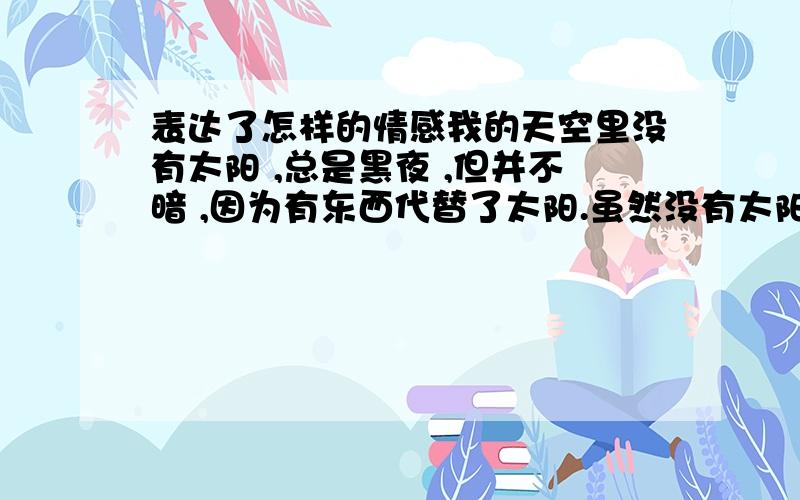 表达了怎样的情感我的天空里没有太阳 ,总是黑夜 ,但并不暗 ,因为有东西代替了太阳.虽然没有太阳